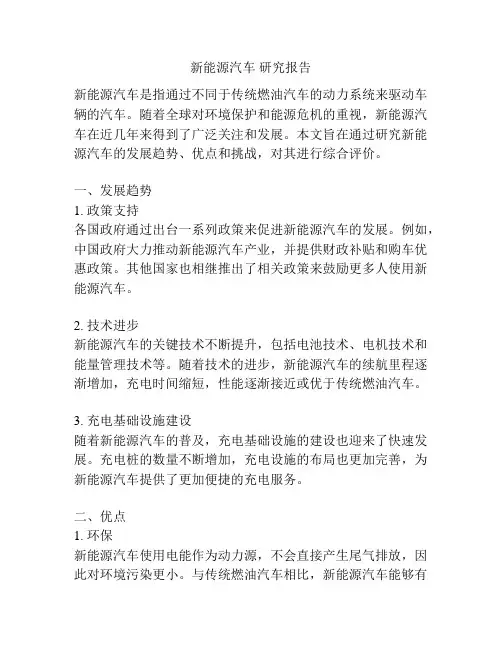 新能源汽车 研究报告

新能源汽车是指通过不同于传统燃油汽车的动力系统来驱动车辆的汽车。随着全球对环境保护和能源危机的重视，新能源汽车在近几年来得到了广泛关注和发展。本文旨在通过研究新能源汽车的发展趋势、优点和挑战，对其进行综合评价。

一、发展趋势
1. 政策支持
各国政府通过出台一系列政策来促进新能源汽车的发展。例如，中国政府大力推动新能源汽车产业，并提供财政补贴和购车优惠政策。其他国家也相继推出了相关政策来鼓励更多人使用新能源汽车。

2. 技术进步
新能源汽车的关键技术不断提升，包括电池技术、电机技术和能量管理技术等。随着技术的进步，新能源汽车的续航里程逐渐增加，充电时间缩短，性能逐渐接近或优于传统燃油汽车。

3. 充电基础设施建设
随着新能源汽车的普及，充电基础设施的建设也迎来了快速发展。充电桩的数量不断增加，充电设施的布局也更加完善，为新能源汽车提供了更加便捷的充电服务。

二、优点
1. 环保
新能源汽车使用电能作为动力源，不会直接产生尾气排放，因此对环境污染更小。与传统燃油汽车相比，新能源汽车能够有